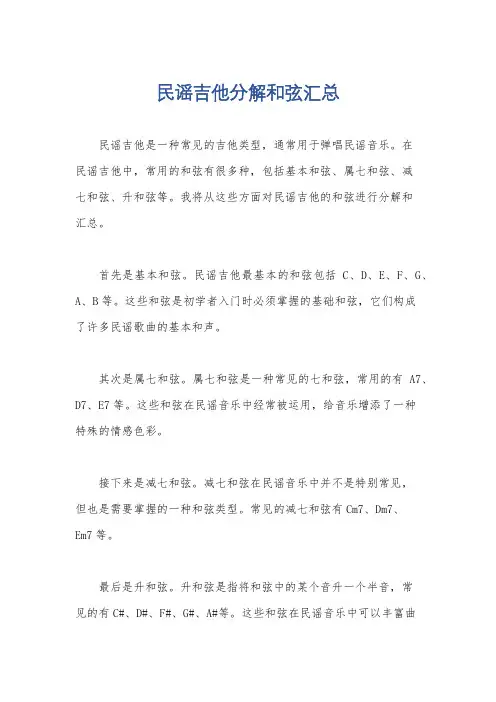 民谣吉他分解和弦汇总

民谣吉他是一种常见的吉他类型，通常用于弹唱民谣音乐。在民谣吉他中，常用的和弦有很多种，包括基本和弦、属七和弦、减七和弦、升和弦等。我将从这些方面对民谣吉他的和弦进行分解和汇总。

首先是基本和弦。民谣吉他最基本的和弦包括 C、D、E、F、G、A、B 等。这些和弦是初学者入门时必须掌握的基础和弦，它们构成了许多民谣歌曲的基本和声。

其次是属七和弦。属七和弦是一种常见的七和弦，常用的有 A7、D7、E7 等。这些和弦在民谣音乐中经常被运用，给音乐增添了一种特殊的情感色彩。

接下来是减七和弦。减七和弦在民谣音乐中并不是特别常见，但也是需要掌握的一种和弦类型。常见的减七和弦有 Cm7、Dm7、Em7 等。

最后是升和弦。升和弦是指将和弦中的某个音升一个半音，常见的有 C#、D#、F#、G#、A#等。这些和弦在民谣音乐中可以丰富曲